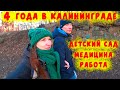 4 ГОДА В КАЛИНИНГРАДЕ

ДЕТСКИЙ САД
МЕДИЦИНА
РАБОТА